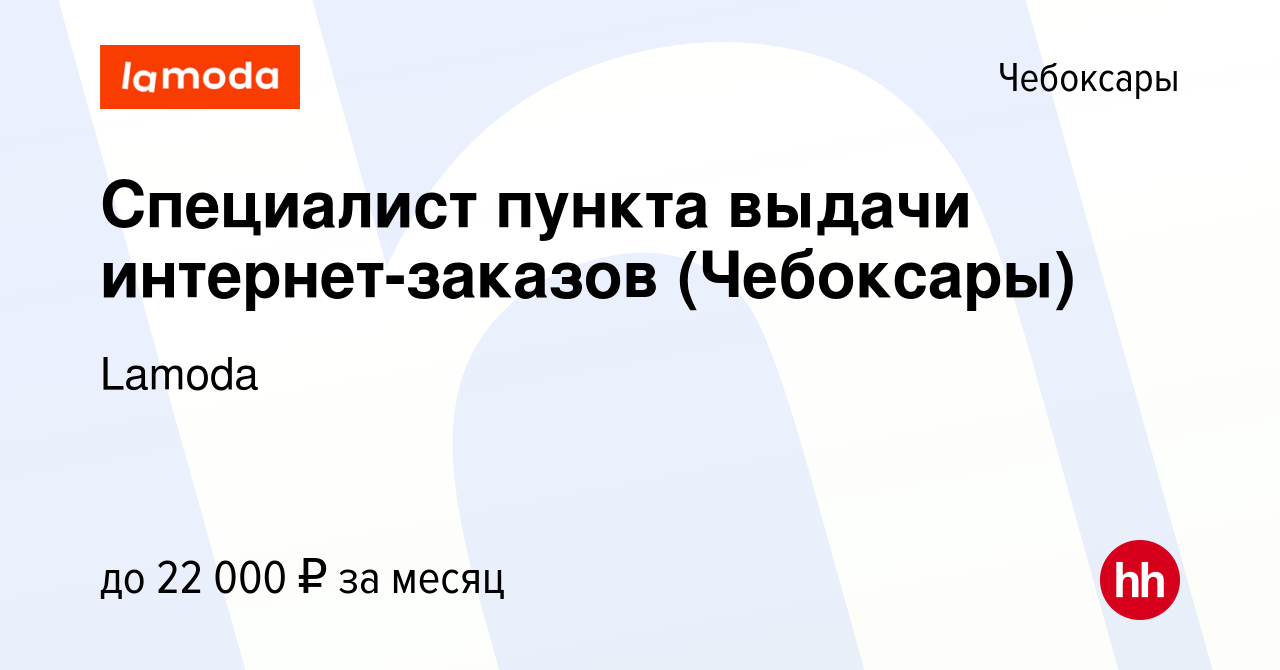 lamoda

Чебоксары

Специалист пункта выдачи интернет-заказов (Чебоксары)

Lamoda

до 22 000 ₽ за месяц

hh